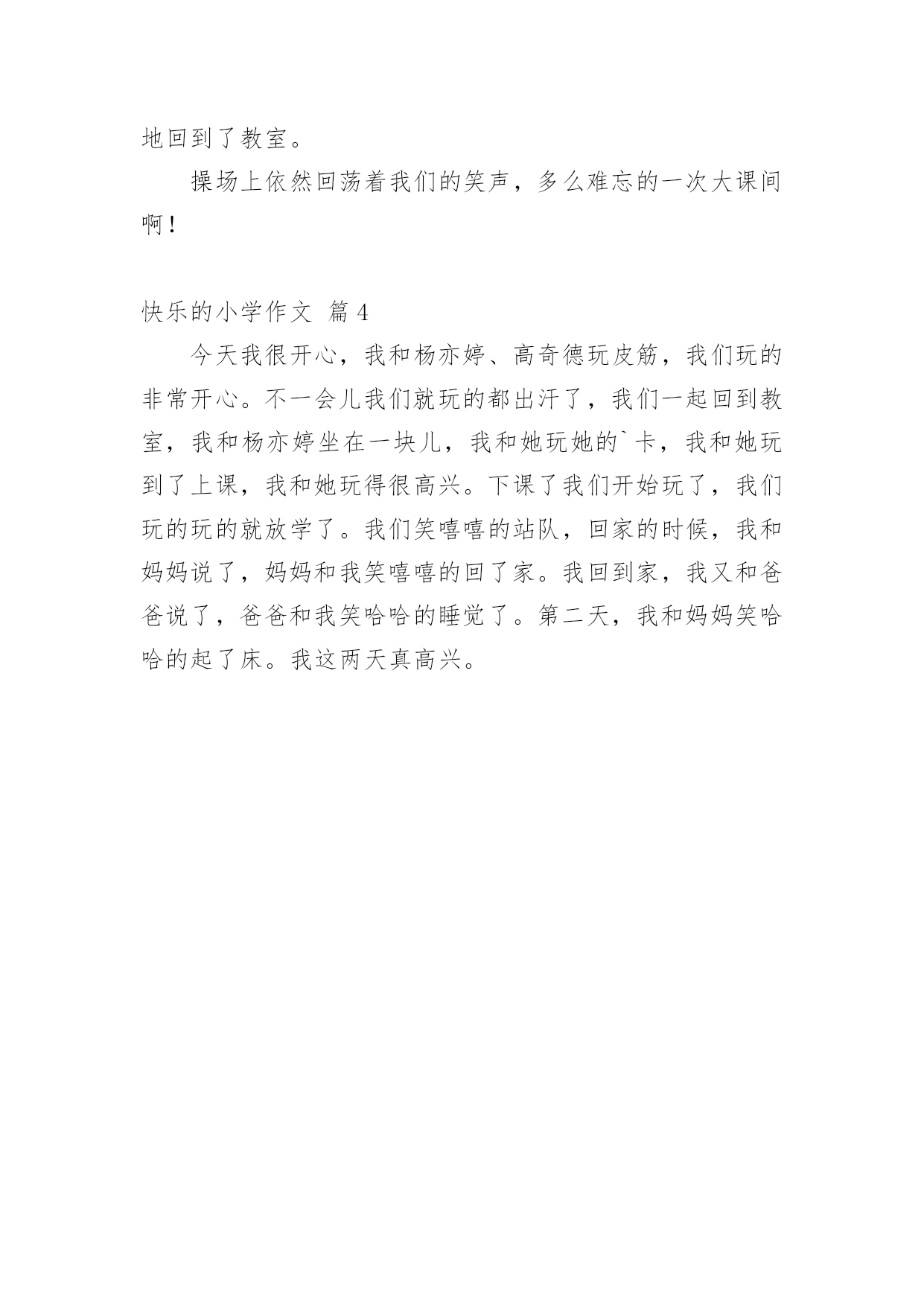 地回到了教室。

操场上依然回荡着我们的笑声，多么难忘的一次大课间啊！

快乐的小学作文 篇4

今天我很开心，我和杨亦婷、高奇德玩皮筋，我们玩的非常开心。不一会儿我们就玩的都出汗了，我们一起回到教室，我和杨亦婷坐在一块儿，我和她玩她的`卡，我和她玩到了上课，我和她玩得很高兴。下课了我们开始玩了，我们玩的玩的就放学了。我们笑嘻嘻的站队，回家的时候，我和妈妈说了，妈妈和我笑嘻嘻的回了家。我回到家，我又和爸爸说了，爸爸和我笑哈哈的睡觉了。第二天，我和妈妈笑哈哈的起了床。我这两天真高兴。